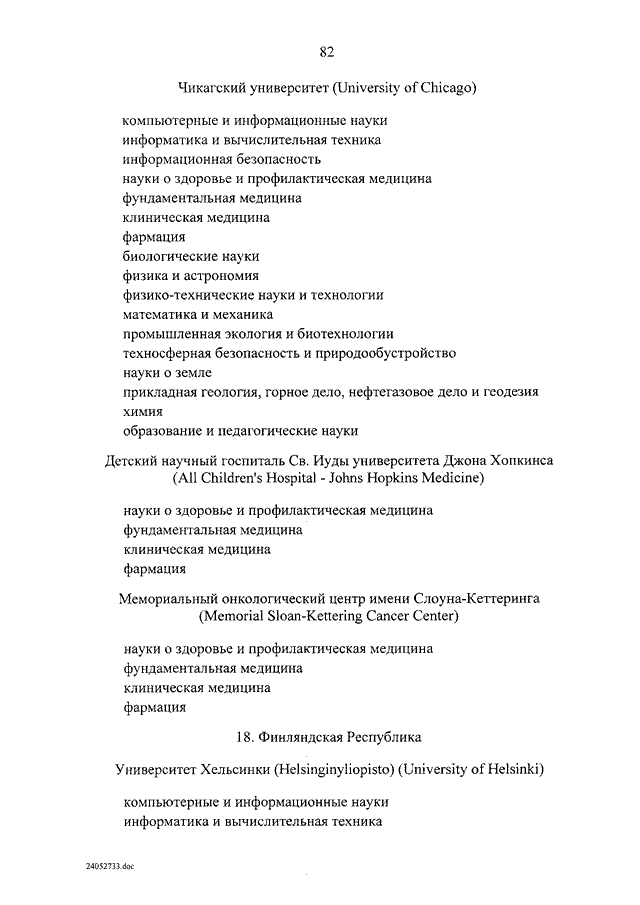 82

Чикагский университет (University of Chicago)

компьютерные и информационные науки
информатика и вычислительная техника
информационная безопасность
науки о здоровье и профилактическая медицина
фундаментальная медицина
клиническая медицина
фармация
биологические науки
физика и астрономия
физико-технические науки и технологии
математика и механика
промышленная экология и биотехнологии
техносферная безопасность и природообустройство
науки о земле
прикладная геология, горное дело, нефтегазовое дело и геодезия
химия
образование и педагогические науки

Детский научный госпиталь Св. Иуды университета Джона Хопкинса (All Children's Hospital - Johns Hopkins Medicine)

науки о здоровье и профилактическая медицина
фундаментальная медицина
клиническая медицина
фармация

Мемориальный онкологический центр имени Слоуна-Кеттеринга (Memorial Sloan-Kettering Cancer Center)

науки о здоровье и профилактическая медицина
фундаментальная медицина
клиническая медицина
фармация

18. Финляндская Республика

Университет Хельсинки (Helsinginyliopisto) (University of Helsinki)

компьютерные и информационные науки
информатика и вычислительная техника

24052733.doc